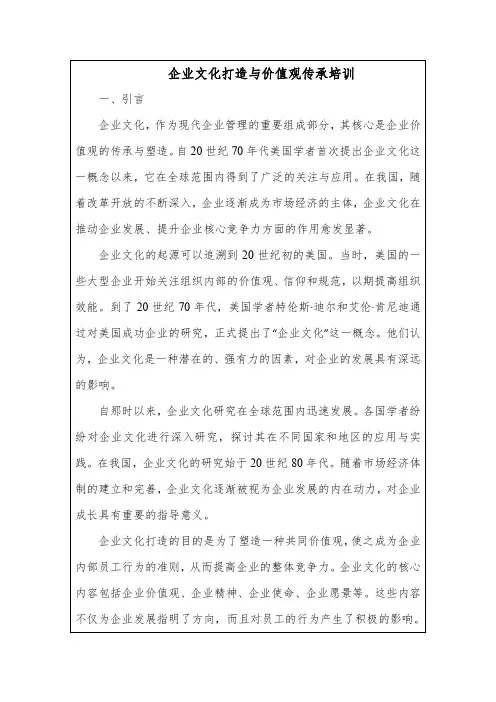 企业文化打造与价值观传承培训

一、引言

企业文化，作为现代企业管理的重要组成部分，其核心是企业价值观的传承与塑造。自20世纪70年代美国学者首次提出企业文化这一概念以来，它在全球范围内得到了广泛的关注与应用。在我国，随着改革开放的不断深入，企业逐渐成为市场经济的主体，企业文化在推动企业发展、提升企业核心竞争力方面的作用愈发显著。

企业文化的起源可以追溯到20世纪初的美国。当时，美国的一些大型企业开始关注组织内部的价值观、信仰和规范，以期提高组织效能。到了20世纪70年代，美国学者特伦斯·迪尔和艾伦·肯尼迪通过对美国成功企业的研究，正式提出了“企业文化”这一概念。他们认为，企业文化是一种潜在的、强有力的因素，对企业的发展具有深远的影响。

自那时以来，企业文化研究在全球范围内迅速发展。各国学者纷纷对企业文化进行深入研究，探讨其在不同国家和地区的应用与实践。在我国，企业文化的研究始于20世纪80年代。随着市场经济体制的建立和完善，企业文化逐渐被视为企业发展的内在动力，对企业成长具有重要的指导意义。

企业文化打造的目的是为了塑造一种共同价值观，使之成为企业内部员工行为的准则，从而提高企业的整体竞争力。企业文化的核心内容包括企业价值观、企业精神、企业使命、企业愿景等。这些内容不仅为企业发展指明了方向，而且对员工的行为产生了积极的影响。